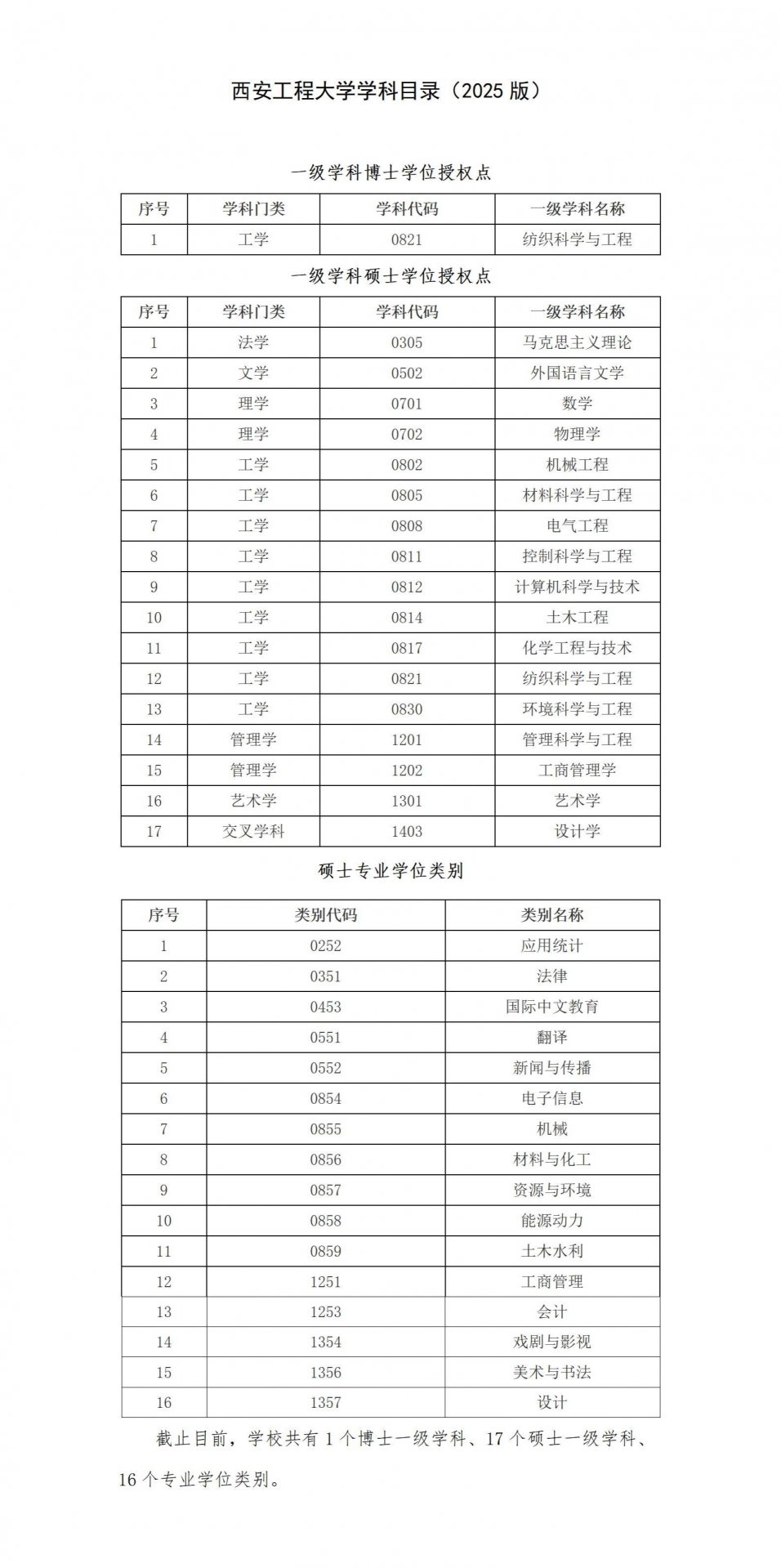 西安工程大学学科目录（2025 版）

一级学科博士学位授权点

| 序号 | 学科门类 | 学科代码 | 一级学科名称 |
|---|---|---|---|
| 1 | 工学 | 0821 | 纺织科学与工程 |

一级学科硕士学位授权点

| 序号 | 学科门类 | 学科代码 | 一级学科名称 |
|---|---|---|---|
| 1 | 法学 | 0305 | 马克思主义理论 |
| 2 | 文学 | 0502 | 外国语言文学 |
| 3 | 理学 | 0701 | 数学 |
| 4 | 理学 | 0702 | 物理学 |
| 5 | 工学 | 0802 | 机械工程 |
| 6 | 工学 | 0805 | 材料科学与工程 |
| 7 | 工学 | 0808 | 电气工程 |
| 8 | 工学 | 0811 | 控制科学与工程 |
| 9 | 工学 | 0812 | 计算机科学与技术 |
| 10 | 工学 | 0814 | 土木工程 |
| 11 | 工学 | 0817 | 化学工程与技术 |
| 12 | 工学 | 0821 | 纺织科学与工程 |
| 13 | 工学 | 0830 | 环境科学与工程 |
| 14 | 管理学 | 1201 | 管理科学与工程 |
| 15 | 管理学 | 1202 | 工商管理学 |
| 16 | 艺术学 | 1301 | 艺术学 |
| 17 | 交叉学科 | 1403 | 设计学 |

硕士专业学位类别

| 序号 | 类别代码 | 类别名称 |
|---|---|---|
| 1 | 0252 | 应用统计 |
| 2 | 0351 | 法律 |
| 3 | 0453 | 国际中文教育 |
| 4 | 0551 | 翻译 |
| 5 | 0552 | 新闻与传播 |
| 6 | 0854 | 电子信息 |
| 7 | 0855 | 机械 |
| 8 | 0856 | 材料与化工 |
| 9 | 0857 | 资源与环境 |
| 10 | 0858 | 能源动力 |
| 11 | 0859 | 土木水利 |
| 12 | 1251 | 工商管理 |
| 13 | 1253 | 会计 |
| 14 | 1354 | 戏剧与影视 |
| 15 | 1356 | 美术与书法 |
| 16 | 1357 | 设计 |

截止目前，学校共有 1 个博士一级学科、17 个硕士一级学科、16 个专业学位类别。